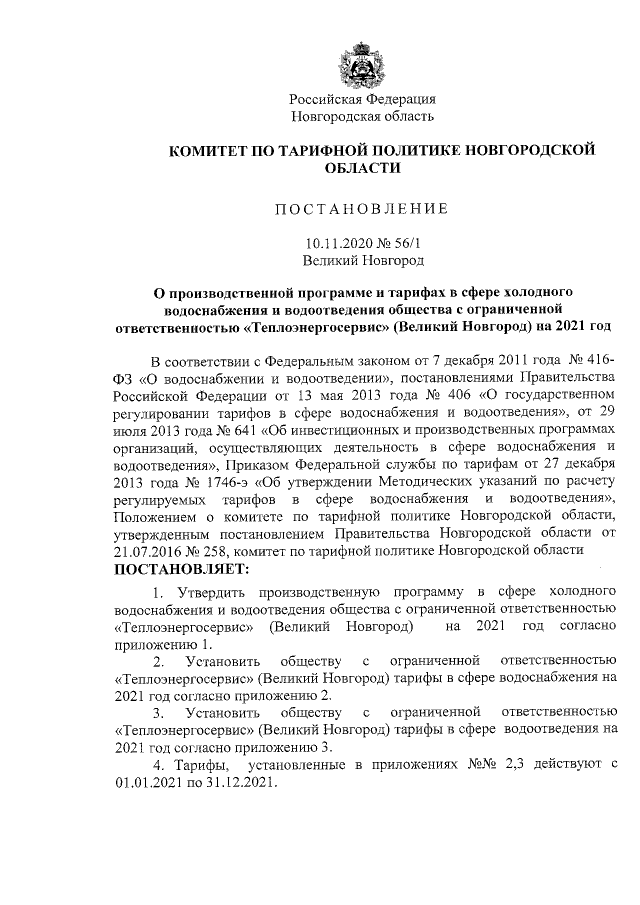 Российская Федерация
Новгородская область

КОМИТЕТ ПО ТАРИФНОЙ ПОЛИТИКЕ НОВГОРОДСКОЙ ОБЛАСТИ

ПОСТАНОВЛЕНИЕ

10.11.2020 № 56/1
Великий Новгород

О производственной программе и тарифах в сфере холодного водоснабжения и водоотведения общества с ограниченной ответственностью «Теплоэнергосервис» (Великий Новгород) на 2021 год

В соответствии с Федеральным законом от 7 декабря 2011 года № 416-ФЗ «О водоснабжении и водоотведении», постановлениями Правительства Российской Федерации от 13 мая 2013 года № 406 «О государственном регулировании тарифов в сфере водоснабжения и водоотведения», от 29 июля 2013 года № 641 «Об инвестиционных и производственных программах организаций, осуществляющих деятельность в сфере водоснабжения и водоотведения», Приказом Федеральной службы по тарифам от 27 декабря 2013 года № 1746-э «Об утверждении Методических указаний по расчету регулируемых тарифов в сфере водоснабжения и водоотведения», Положением о комитете по тарифной политике Новгородской области, утвержденным постановлением Правительства Новгородской области от 21.07.2016 № 258, комитет по тарифной политике Новгородской области
ПОСТАНОВЛЯЕТ:

1. Утвердить производственную программу в сфере холодного водоснабжения и водоотведения общества с ограниченной ответственностью «Теплоэнергосервис» (Великий Новгород) на 2021 год согласно приложению 1.

2. Установить обществу с ограниченной ответственностью «Теплоэнергосервис» (Великий Новгород) тарифы в сфере водоснабжения на 2021 год согласно приложению 2.

3. Установить обществу с ограниченной ответственностью «Теплоэнергосервис» (Великий Новгород) тарифы в сфере водоотведения на 2021 год согласно приложению 3.

4. Тарифы, установленные в приложениях №№ 2,3 действуют с 01.01.2021 по 31.12.2021.